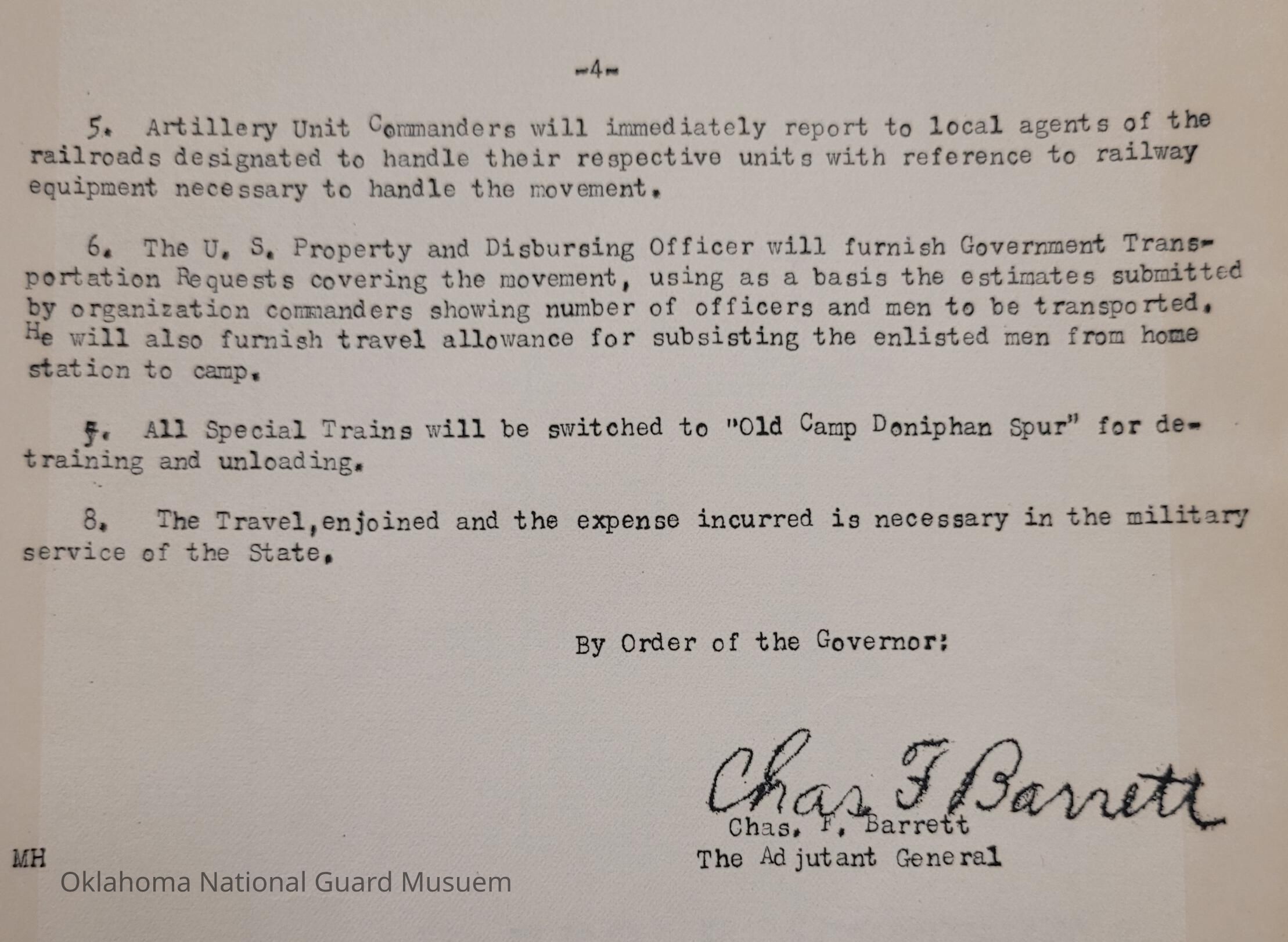 -4-

5. Artillery Unit Commanders will immediately report to local agents of the railroads designated to handle their respective units with reference to railway equipment necessary to handle the movement.

6. The U. S. Property and Disbursing Officer will furnish Government Transportation Requests covering the movement, using as a basis the estimates submitted by organization commanders showing number of officers and men to be transported. He will also furnish travel allowance for subsisting the enlisted men from home station to camp.

7. All Special Trains will be switched to "Old Camp Doniphan Spur" for detraining and unloading.

8. The Travel,enjoined and the expense incurred is necessary in the military service of the State.

By Order of the Governor:

Chas F Barrett
Chas. F. Barrett
The Adjutant General

MH

Oklahoma National Guard Musuem